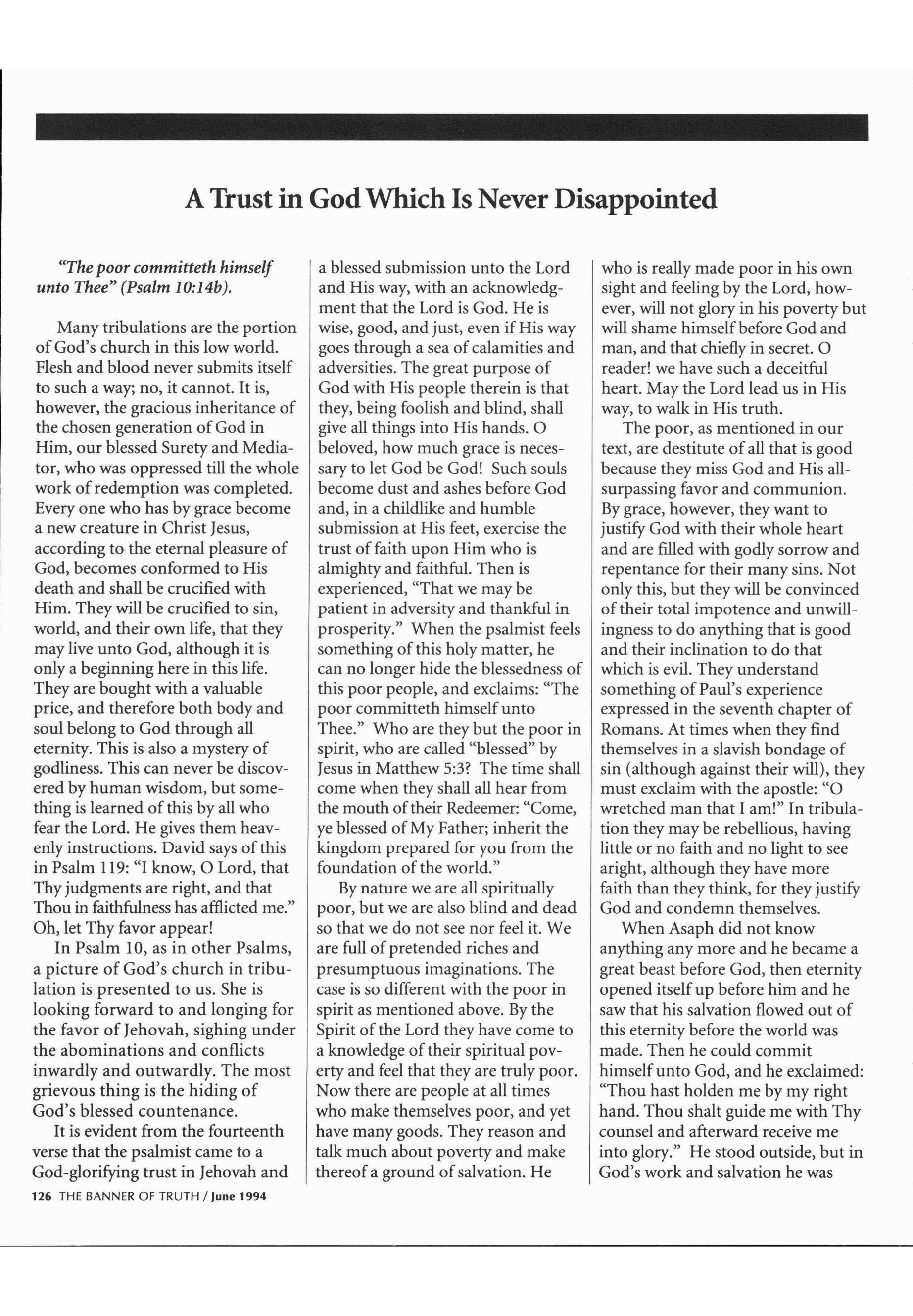 A Trust in God Which Is Never Disappointed

"The poor committeth himself unto Thee" (Psalm 10:14b).

Many tribulations are the portion of God's church in this low world. Flesh and blood never submits itself to such a way; no, it cannot. It is, however, the gracious inheritance of the chosen generation of God in Him, our blessed Surety and Mediator, who was oppressed till the whole work of redemption was completed. Every one who has by grace become a new creature in Christ Jesus, according to the eternal pleasure of God, becomes conformed to His death and shall be crucified with Him. They will be crucified to sin, world, and their own life, that they may live unto God, although it is only a beginning here in this life. They are bought with a valuable price, and therefore both body and soul belong to God through all eternity. This is also a mystery of godliness. This can never be discovered by human wisdom, but something is learned of this by all who fear the Lord. He gives them heavenly instructions. David says of this in Psalm 119: "I know, O Lord, that Thy judgments are right, and that Thou in faithfulness has afflicted me." Oh, let Thy favor appear!

In Psalm 10, as in other Psalms, a picture of God's church in tribulation is presented to us. She is looking forward to and longing for the favor of Jehovah, sighing under the abominations and conflicts inwardly and outwardly. The most grievous thing is the hiding of God's blessed countenance.

It is evident from the fourteenth verse that the psalmist came to a God-glorifying trust in Jehovah and a blessed submission unto the Lord and His way, with an acknowledgment that the Lord is God. He is wise, good, and just, even if His way goes through a sea of calamities and adversities. The great purpose of God with His people therein is that they, being foolish and blind, shall give all things into His hands. O beloved, how much grace is necessary to let God be God! Such souls become dust and ashes before God and, in a childlike and humble submission at His feet, exercise the trust of faith upon Him who is almighty and faithful. Then is experienced, "That we may be patient in adversity and thankful in prosperity." When the psalmist feels something of this holy matter, he can no longer hide the blessedness of this poor people, and exclaims: "The poor committeth himself unto Thee." Who are they but the poor in spirit, who are called "blessed" by Jesus in Matthew 5:3? The time shall come when they shall all hear from the mouth of their Redeemer: "Come, ye blessed of My Father; inherit the kingdom prepared for you from the foundation of the world."

By nature we are all spiritually poor, but we are also blind and dead so that we do not see nor feel it. We are full of pretended riches and presumptuous imaginations. The case is so different with the poor in spirit as mentioned above. By the Spirit of the Lord they have come to a knowledge of their spiritual poverty and feel that they are truly poor. Now there are people at all times who make themselves poor, and yet have many goods. They reason and talk much about poverty and make thereof a ground of salvation. He who is really made poor in his own sight and feeling by the Lord, however, will not glory in his poverty but will shame himself before God and man, and that chiefly in secret. O reader! we have such a deceitful heart. May the Lord lead us in His way, to walk in His truth.

The poor, as mentioned in our text, are destitute of all that is good because they miss God and His all-surpassing favor and communion. By grace, however, they want to justify God with their whole heart and are filled with godly sorrow and repentance for their many sins. Not only this, but they will be convinced of their total impotence and unwillingness to do anything that is good and their inclination to do that which is evil. They understand something of Paul's experience expressed in the seventh chapter of Romans. At times when they find themselves in a slavish bondage of sin (although against their will), they must exclaim with the apostle: "O wretched man that I am!" In tribulation they may be rebellious, having little or no faith and no light to see aright, although they have more faith than they think, for they justify God and condemn themselves.

When Asaph did not know anything any more and he became a great beast before God, then eternity opened itself up before him and he saw that his salvation flowed out of this eternity before the world was made. Then he could commit himself unto God, and he exclaimed: "Thou hast holden me by my right hand. Thou shalt guide me with Thy counsel and afterward receive me into glory." He stood outside, but in God's work and salvation he was

126 THE BANNER OF TRUTH / June 1994